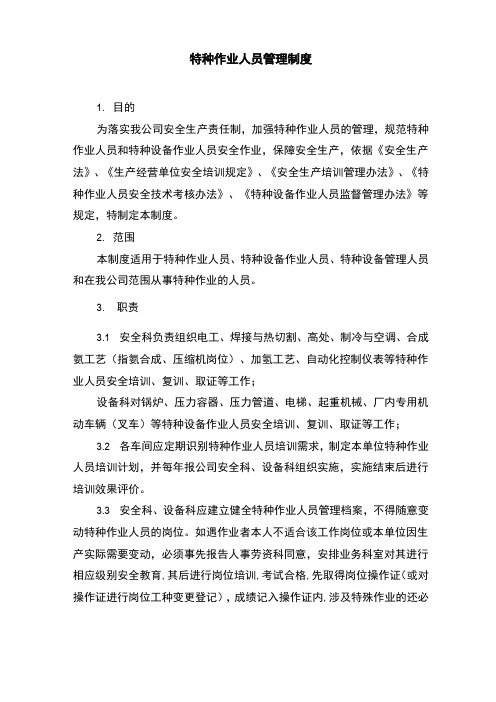 特种作业人员管理制度

1. 目的

为落实我公司安全生产责任制，加强特种作业人员的管理，规范特种作业人员和特种设备作业人员安全作业，保障安全生产，依据《安全生产法》、《生产经营单位安全培训规定》、《安全生产培训管理办法》、《特种作业人员安全技术考核办法》、《特种设备作业人员监督管理办法》等规定，特制定本制度。

2. 范围

本制度适用于特种作业人员、特种设备作业人员、特种设备管理人员和在我公司范围从事特种作业的人员。

3. 职责

3.1 安全科负责组织电工、焊接与热切割、高处、制冷与空调、合成氨工艺（指氨合成、压缩机岗位）、加氢工艺、自动化控制仪表等特种作业人员安全培训、复训、取证等工作；

设备科对锅炉、压力容器、压力管道、电梯、起重机械、厂内专用机动车辆（叉车）等特种设备作业人员安全培训、复训、取证等工作；

3.2 各车间应定期识别特种作业人员培训需求，制定本单位特种作业人员培训计划，并每年报公司安全科、设备科组织实施，实施结束后进行培训效果评价。

3.3 安全科、设备科应建立健全特种作业人员管理档案，不得随意变动特种作业人员的岗位。如遇作业者本人不适合该工作岗位或本单位因生产实际需要变动，必须事先报告人事劳资科同意，安排业务科室对其进行相应级别安全教育，其后进行岗位培训，考试合格，先取得岗位操作证（或对操作证进行岗位工种变更登记），成绩记入操作证内，涉及特殊作业的还必